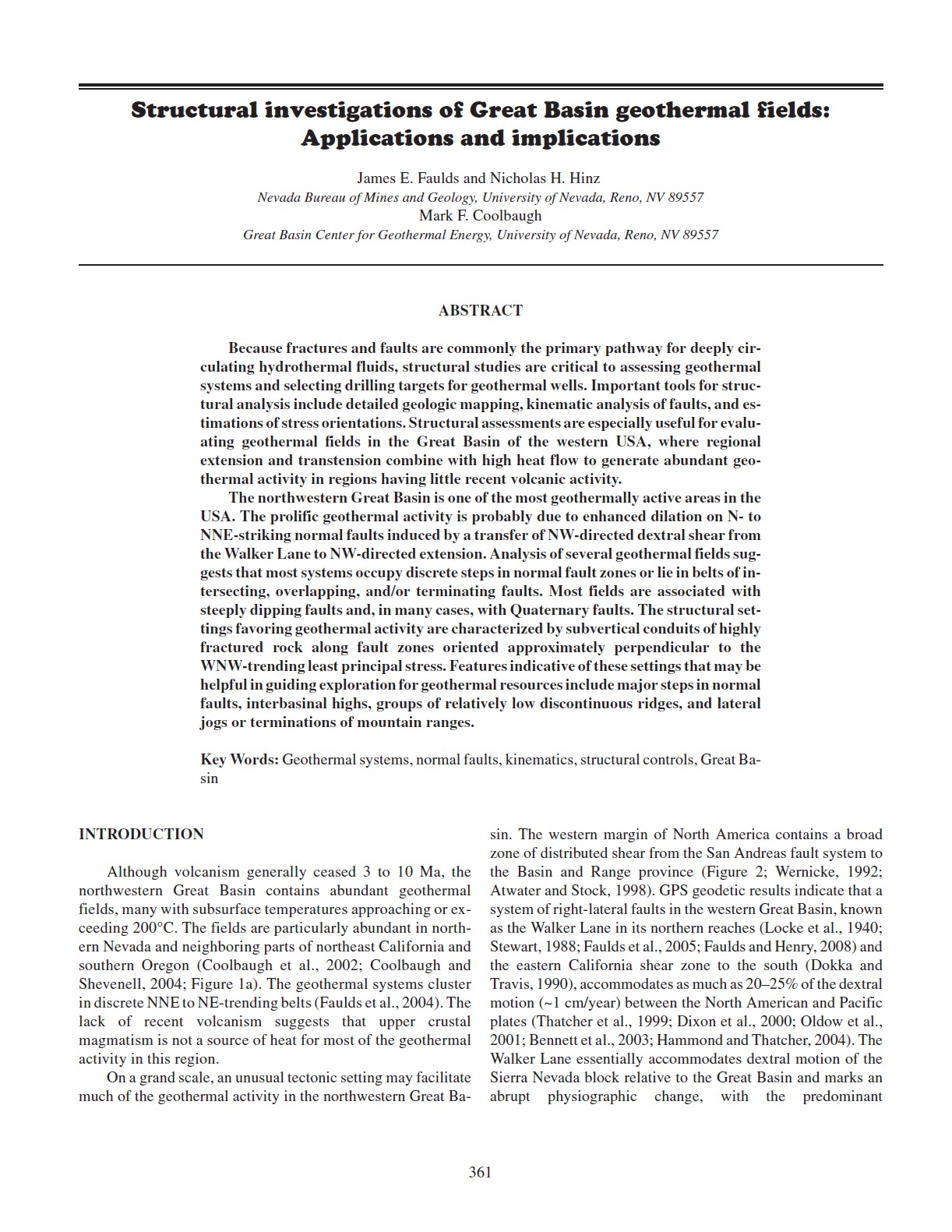 Structural investigations of Great Basin geothermal fields: Applications and implications

James E. Faulds and Nicholas H. Hinz
Nevada Bureau of Mines and Geology, University of Nevada, Reno, NV 89557
Mark F. Coolbaugh
Great Basin Center for Geothermal Energy, University of Nevada, Reno, NV 89557

ABSTRACT

Because fractures and faults are commonly the primary pathway for deeply circulating hydrothermal fluids, structural studies are critical to assessing geothermal systems and selecting drilling targets for geothermal wells. Important tools for structural analysis include detailed geologic mapping, kinematic analysis of faults, and estimations of stress orientations. Structural assessments are especially useful for evaluating geothermal fields in the Great Basin of the western USA, where regional extension and transtension combine with high heat flow to generate abundant geothermal activity in regions having little recent volcanic activity.

The northwestern Great Basin is one of the most geothermally active areas in the USA. The prolific geothermal activity is probably due to enhanced dilation on N- to NNE-striking normal faults induced by a transfer of NW-directed dextral shear from the Walker Lane to NW-directed extension. Analysis of several geothermal fields suggests that most systems occupy discrete steps in normal fault zones or lie in belts of intersecting, overlapping, and/or terminating faults. Most fields are associated with steeply dipping faults and, in many cases, with Quaternary faults. The structural settings favoring geothermal activity are characterized by subvertical conduits of highly fractured rock along fault zones oriented approximately perpendicular to the WNW-trending least principal stress. Features indicative of these settings that may be helpful in guiding exploration for geothermal resources include major steps in normal faults, interbasinal highs, groups of relatively low discontinuous ridges, and lateral jogs or terminations of mountain ranges.

Key Words: Geothermal systems, normal faults, kinematics, structural controls, Great Basin

INTRODUCTION

Although volcanism generally ceased 3 to 10 Ma, the northwestern Great Basin contains abundant geothermal fields, many with subsurface temperatures approaching or exceeding 200°C. The fields are particularly abundant in northern Nevada and neighboring parts of northeast California and southern Oregon (Coolbaugh et al., 2002; Coolbaugh and Shevenell, 2004; Figure 1a). The geothermal systems cluster in discrete NNE to NE-trending belts (Faulds et al., 2004). The lack of recent volcanism suggests that upper crustal magmatism is not a source of heat for most of the geothermal activity in this region.

On a grand scale, an unusual tectonic setting may facilitate much of the geothermal activity in the northwestern Great Basin. The western margin of North America contains a broad zone of distributed shear from the San Andreas fault system to the Basin and Range province (Figure 2; Wernicke, 1992; Atwater and Stock, 1998). GPS geodetic results indicate that a system of right-lateral faults in the western Great Basin, known as the Walker Lane in its northern reaches (Locke et al., 1940; Stewart, 1988; Faulds et al., 2005; Faulds and Henry, 2008) and the eastern California shear zone to the south (Dokka and Travis, 1990), accommodates as much as 20–25% of the dextral motion (~1 cm/year) between the North American and Pacific plates (Thatcher et al., 1999; Dixon et al., 2000; Oldow et al., 2001; Bennett et al., 2003; Hammond and Thatcher, 2004). The Walker Lane essentially accommodates dextral motion of the Sierra Nevada block relative to the Great Basin and marks an abrupt physiographic change, with the predominant

361